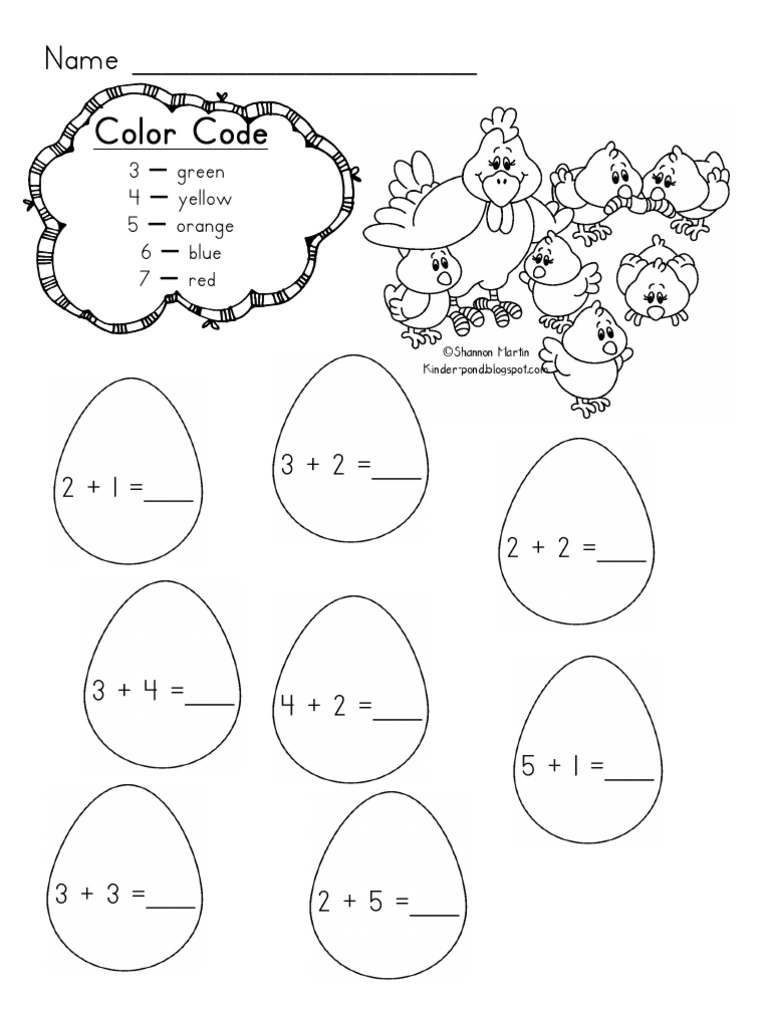 Name ____________________

Color Code
3 — green
4 — yellow
5 — orange
6 — blue
7 — red

©Shannon Martin
Kinder-pond.blogspot.com

$2 + 1 =$ ____

$3 + 2 =$ ____

$2 + 2 =$ ____

$3 + 4 =$ ____

$4 + 2 =$ ____

$5 + 1 =$ ____

$3 + 3 =$ ____

$2 + 5 =$ ____